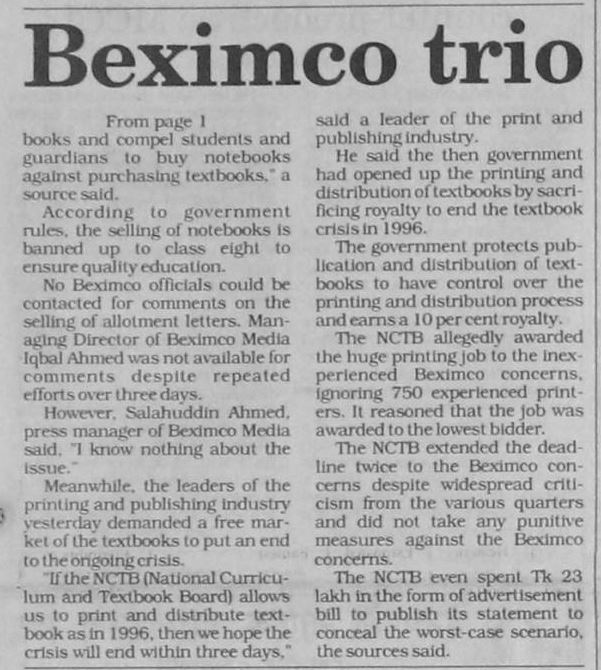 Beximco trio

From page 1

books and compel students and guardians to buy notebooks against purchasing textbooks," a source said.

According to government rules, the selling of notebooks is banned up to class eight to ensure quality education.

No Beximco officials could be contacted for comments on the selling of allotment letters. Managing Director of Beximco Media Iqbal Ahmed was not available for comments despite repeated efforts over three days.

However, Salahuddin Ahmed, press manager of Beximco Media said, "I know nothing about the issue."

Meanwhile, the leaders of the printing and publishing industry yesterday demanded a free market of the textbooks to put an end to the ongoing crisis.

"If the NCTB (National Curriculum and Textbook Board) allows us to print and distribute textbook as in 1996, then we hope the crisis will end within three days," said a leader of the print and publishing industry.

He said the then government had opened up the printing and distribution of textbooks by sacrificing royalty to end the textbook crisis in 1996.

The government protects publication and distribution of textbooks to have control over the printing and distribution process and earns a 10 per cent royalty.

The NCTB allegedly awarded the huge printing job to the inexperienced Beximco concerns, ignoring 750 experienced printers. It reasoned that the job was awarded to the lowest bidder.

The NCTB extended the deadline twice to the Beximco concerns despite widespread criticism from the various quarters and did not take any punitive measures against the Beximco concerns.

The NCTB even spent Tk 23 lakh in the form of advertisement bill to publish its statement to conceal the worst-case scenario, the sources said.